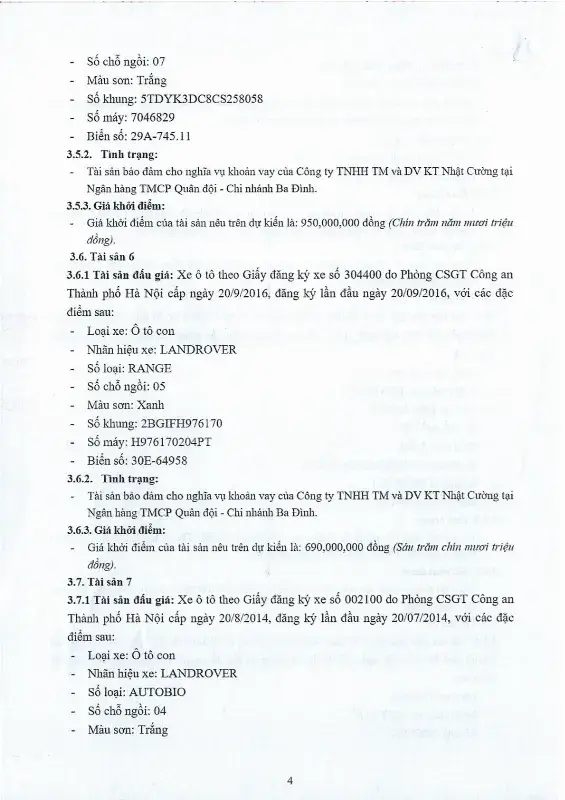 - Số chỗ ngồi: 07
- Màu sơn: Trắng
- Số khung: 5TDYK3DC8CS258058
- Số máy: 7046829
- Biển số: 29A-745.11

3.5.2. Tình trạng:
- Tài sản bảo đảm cho nghĩa vụ khoản vay của Công ty TNHH TM và DV KT Nhật Cường tại Ngân hàng TMCP Quân đội - Chi nhánh Ba Đình.

3.5.3. Giá khởi điểm:
- Giá khởi điểm của tài sản nêu trên dự kiến là: 950,000,000 đồng (Chín trăm năm mươi triệu đồng).

3.6. Tài sản 6

3.6.1 Tài sản đấu giá: Xe ô tô theo Giấy đăng ký xe số 304400 do Phòng CSGT Công an Thành phố Hà Nội cấp ngày 20/9/2016, đăng ký lần đầu ngày 20/09/2016, với các đặc điểm sau:
- Loại xe: Ô tô con
- Nhãn hiệu xe: LANDROVER
- Số loại: RANGE
- Số chỗ ngồi: 05
- Màu sơn: Xanh
- Số khung: 2BGIFH976170
- Số máy: H976170204PT
- Biển số: 30E-64958

3.6.2. Tình trạng:
- Tài sản bảo đảm cho nghĩa vụ khoản vay của Công ty TNHH TM và DV KT Nhật Cường tại Ngân hàng TMCP Quân đội - Chi nhánh Ba Đình.

3.6.3. Giá khởi điểm:
- Giá khởi điểm của tài sản nêu trên dự kiến là: 690,000,000 đồng (Sáu trăm chín mươi triệu đồng).

3.7. Tài sản 7

3.7.1 Tài sản đấu giá: Xe ô tô theo Giấy đăng ký xe số 002100 do Phòng CSGT Công an Thành phố Hà Nội cấp ngày 20/8/2014, đăng ký lần đầu ngày 20/07/2014, với các đặc điểm sau:
- Loại xe: Ô tô con
- Nhãn hiệu xe: LANDROVER
- Số loại: AUTOBIO
- Số chỗ ngồi: 04
- Màu sơn: Trắng

4